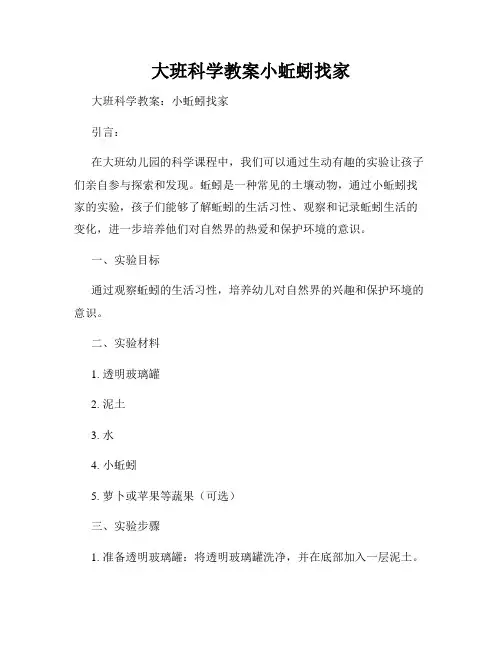 大班科学教案小蚯蚓找家

大班科学教案：小蚯蚓找家

引言：

在大班幼儿园的科学课程中，我们可以通过生动有趣的实验让孩子们亲自参与探索和发现。蚯蚓是一种常见的土壤动物，通过小蚯蚓找家的实验，孩子们能够了解蚯蚓的生活习性、观察和记录蚯蚓生活的变化，进一步培养他们对自然界的热爱和保护环境的意识。

一、实验目标

通过观察蚯蚓的生活习性，培养幼儿对自然界的兴趣和保护环境的意识。

二、实验材料

1. 透明玻璃罐

2. 泥土

3. 水

4. 小蚯蚓

5. 萝卜或苹果等蔬果（可选）

三、实验步骤

1. 准备透明玻璃罐：将透明玻璃罐洗净，并在底部加入一层泥土。